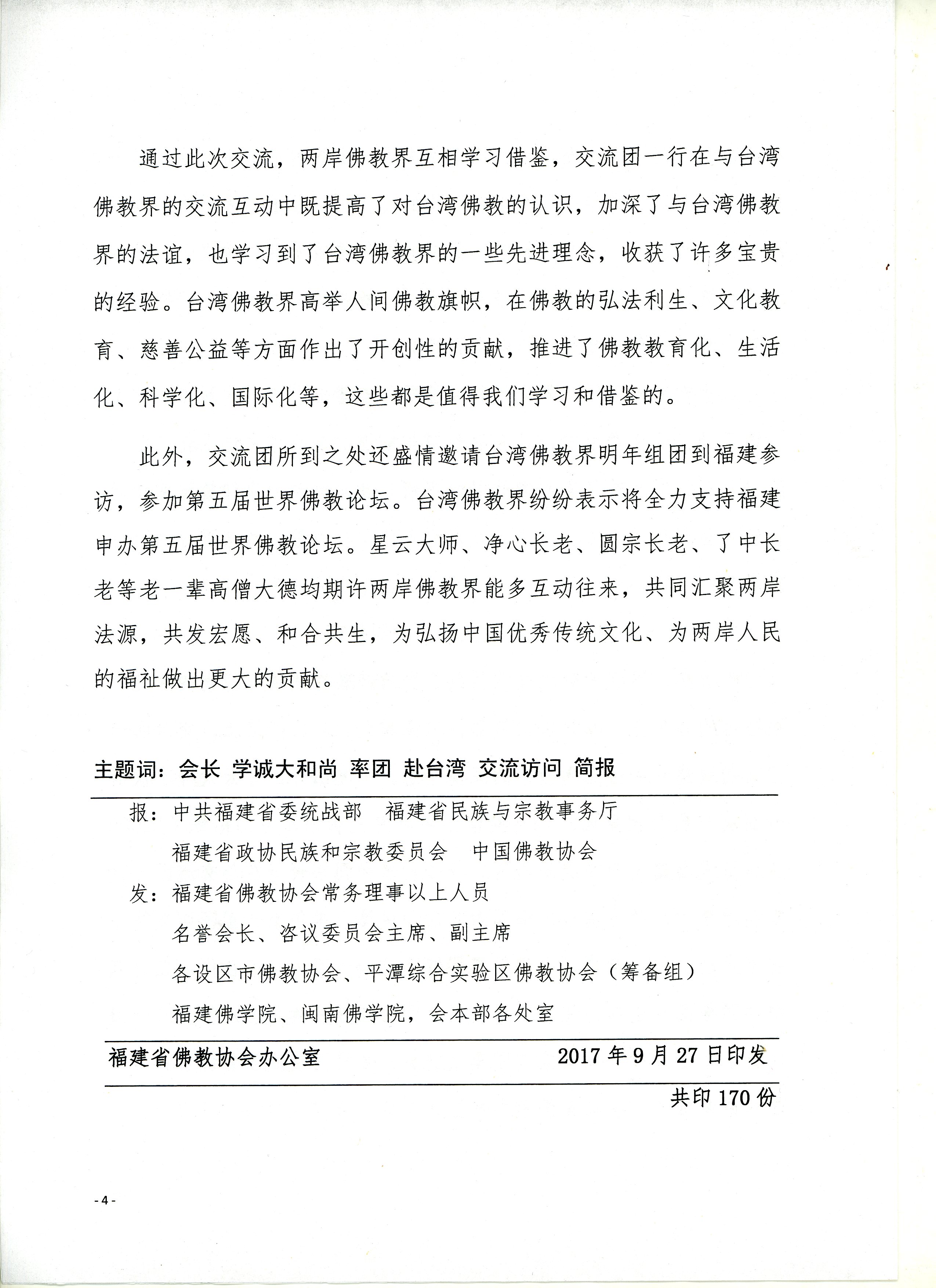 通过此次交流，两岸佛教界互相学习借鉴，交流团一行在与台湾佛教界的交流互动中既提高了对台湾佛教的认识，加深了与台湾佛教界的法谊，也学习到了台湾佛教界的一些先进理念，收获了许多宝贵的经验。台湾佛教界高举人间佛教旗帜，在佛教的弘法利生、文化教育、慈善公益等方面作出了开创性的贡献，推进了佛教教育化、生活化、科学化、国际化等，这些都是值得我们学习和借鉴的。

此外，交流团所到之处还盛情邀请台湾佛教界明年组团到福建参访，参加第五届世界佛教论坛。台湾佛教界纷纷表示将全力支持福建申办第五届世界佛教论坛。星云大师、净心长老、圆宗长老、了中长老等老一辈高僧大德均期许两岸佛教界能多互动往来，共同汇聚两岸法源，共发宏愿、和合共生，为弘扬中国优秀传统文化、为两岸人民的福祉做出更大的贡献。

主题词：会长 学诚大和尚 率团 赴台湾 交流访问 简报

报：中共福建省委统战部　福建省民族与宗教事务厅
福建省政协民族和宗教委员会　中国佛教协会

发：福建省佛教协会常务理事以上人员
名誉会长、咨议委员会主席、副主席
各设区市佛教协会、平潭综合实验区佛教协会（筹备组）
福建佛学院、闽南佛学院，会本部各处室

福建省佛教协会办公室　2017年9月27日印发

共印170份

- 4 -